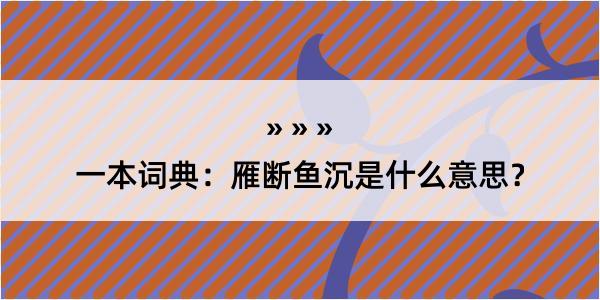 » » »

一本词典：雁断鱼沉是什么意思？